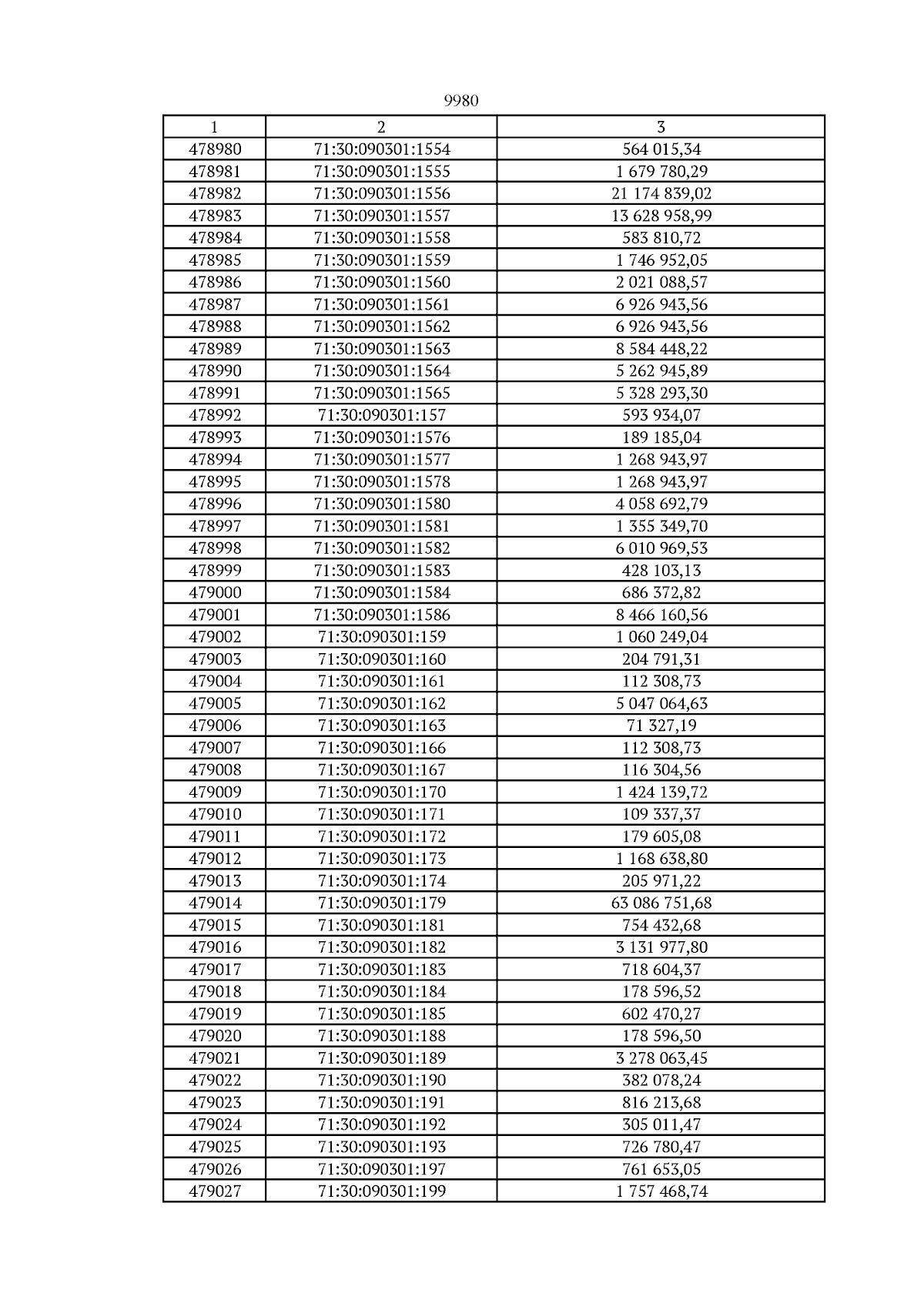 9980

| 1 | 2 | 3 |
|---|---|---|
| 478980 | 71:30:090301:1554 | 564 015,34 |
| 478981 | 71:30:090301:1555 | 1 679 780,29 |
| 478982 | 71:30:090301:1556 | 21 174 839,02 |
| 478983 | 71:30:090301:1557 | 13 628 958,99 |
| 478984 | 71:30:090301:1558 | 583 810,72 |
| 478985 | 71:30:090301:1559 | 1 746 952,05 |
| 478986 | 71:30:090301:1560 | 2 021 088,57 |
| 478987 | 71:30:090301:1561 | 6 926 943,56 |
| 478988 | 71:30:090301:1562 | 6 926 943,56 |
| 478989 | 71:30:090301:1563 | 8 584 448,22 |
| 478990 | 71:30:090301:1564 | 5 262 945,89 |
| 478991 | 71:30:090301:1565 | 5 328 293,30 |
| 478992 | 71:30:090301:157 | 593 934,07 |
| 478993 | 71:30:090301:1576 | 189 185,04 |
| 478994 | 71:30:090301:1577 | 1 268 943,97 |
| 478995 | 71:30:090301:1578 | 1 268 943,97 |
| 478996 | 71:30:090301:1580 | 4 058 692,79 |
| 478997 | 71:30:090301:1581 | 1 355 349,70 |
| 478998 | 71:30:090301:1582 | 6 010 969,53 |
| 478999 | 71:30:090301:1583 | 428 103,13 |
| 479000 | 71:30:090301:1584 | 686 372,82 |
| 479001 | 71:30:090301:1586 | 8 466 160,56 |
| 479002 | 71:30:090301:159 | 1 060 249,04 |
| 479003 | 71:30:090301:160 | 204 791,31 |
| 479004 | 71:30:090301:161 | 112 308,73 |
| 479005 | 71:30:090301:162 | 5 047 064,63 |
| 479006 | 71:30:090301:163 | 71 327,19 |
| 479007 | 71:30:090301:166 | 112 308,73 |
| 479008 | 71:30:090301:167 | 116 304,56 |
| 479009 | 71:30:090301:170 | 1 424 139,72 |
| 479010 | 71:30:090301:171 | 109 337,37 |
| 479011 | 71:30:090301:172 | 179 605,08 |
| 479012 | 71:30:090301:173 | 1 168 638,80 |
| 479013 | 71:30:090301:174 | 205 971,22 |
| 479014 | 71:30:090301:179 | 63 086 751,68 |
| 479015 | 71:30:090301:181 | 754 432,68 |
| 479016 | 71:30:090301:182 | 3 131 977,80 |
| 479017 | 71:30:090301:183 | 718 604,37 |
| 479018 | 71:30:090301:184 | 178 596,52 |
| 479019 | 71:30:090301:185 | 602 470,27 |
| 479020 | 71:30:090301:188 | 178 596,50 |
| 479021 | 71:30:090301:189 | 3 278 063,45 |
| 479022 | 71:30:090301:190 | 382 078,24 |
| 479023 | 71:30:090301:191 | 816 213,68 |
| 479024 | 71:30:090301:192 | 305 011,47 |
| 479025 | 71:30:090301:193 | 726 780,47 |
| 479026 | 71:30:090301:197 | 761 653,05 |
| 479027 | 71:30:090301:199 | 1 757 468,74 |